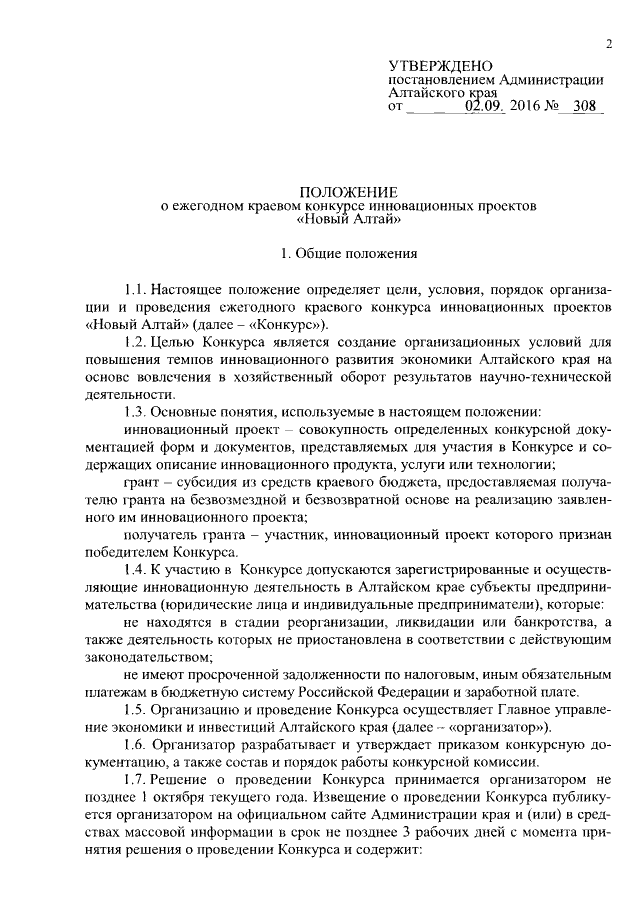 2

УТВЕРЖДЕНО
постановлением Администрации
Алтайского края
от 02.09. 2016 № 308

ПОЛОЖЕНИЕ
о ежегодном краевом конкурсе инновационных проектов
«Новый Алтай»

1. Общие положения

1.1. Настоящее положение определяет цели, условия, порядок организации и проведения ежегодного краевого конкурса инновационных проектов «Новый Алтай» (далее – «Конкурс»).

1.2. Целью Конкурса является создание организационных условий для повышения темпов инновационного развития экономики Алтайского края на основе вовлечения в хозяйственный оборот результатов научно-технической деятельности.

1.3. Основные понятия, используемые в настоящем положении:

инновационный проект – совокупность определенных конкурсной документацией форм и документов, представляемых для участия в Конкурсе и содержащих описание инновационного продукта, услуги или технологии;

грант – субсидия из средств краевого бюджета, предоставляемая получателю гранта на безвозмездной и безвозвратной основе на реализацию заявленного им инновационного проекта;

получатель гранта – участник, инновационный проект которого признан победителем Конкурса.

1.4. К участию в Конкурсе допускаются зарегистрированные и осуществляющие инновационную деятельность в Алтайском крае субъекты предпринимательства (юридические лица и индивидуальные предприниматели), которые:

не находятся в стадии реорганизации, ликвидации или банкротства, а также деятельность которых не приостановлена в соответствии с действующим законодательством;

не имеют просроченной задолженности по налоговым, иным обязательным платежам в бюджетную систему Российской Федерации и заработной плате.

1.5. Организацию и проведение Конкурса осуществляет Главное управление экономики и инвестиций Алтайского края (далее – «организатор»).

1.6. Организатор разрабатывает и утверждает приказом конкурсную документацию, а также состав и порядок работы конкурсной комиссии.

1.7. Решение о проведении Конкурса принимается организатором не позднее 1 октября текущего года. Извещение о проведении Конкурса публикуется организатором на официальном сайте Администрации края и (или) в средствах массовой информации в срок не позднее 3 рабочих дней с момента принятия решения о проведении Конкурса и содержит: